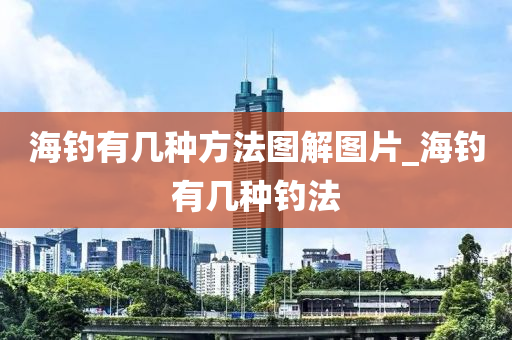 海钓有几种方法图解图片_海钓有几种钓法